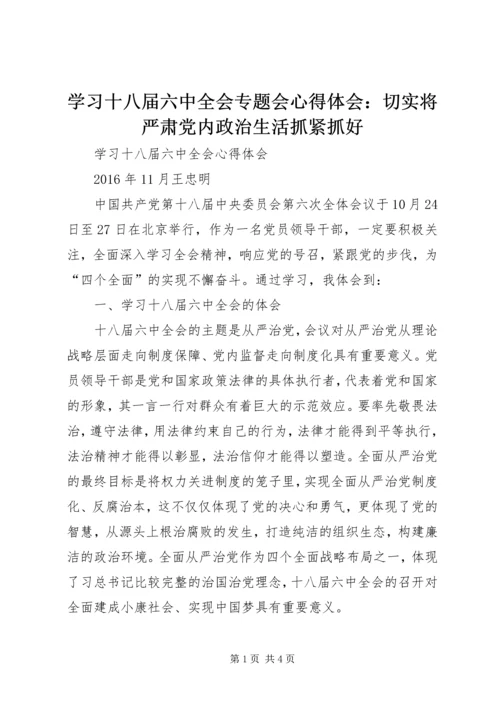 学习十八届六中全会专题会心得体会：切实将严肃党内政治生活抓紧抓好

学习十八届六中全会心得体会

2016 年 11 月王忠明

中国共产党第十八届中央委员会第六次全体会议于 10 月 24 日至 27 日在北京举行，作为一名党员领导干部，一定要积极关注，全面深入学习全会精神，响应党的号召，紧跟党的步伐，为“四个全面”的实现不懈奋斗。通过学习，我体会到：

一、学习十八届六中全会的体会

十八届六中全会的主题是从严治党，会议对从严治党从理论战略层面走向制度保障、党内监督走向制度化具有重要意义。党员领导干部是党和国家政策法律的具体执行者，代表着党和国家的形象，其一言一行对群众有着巨大的示范效应。要率先敬畏法治，遵守法律，用法律约束自己的行为，法律才能得到平等执行，法治精神才能得以彰显，法治信仰才能得以塑造。全面从严治党的最终目标是将权力关进制度的笼子里，实现全面从严治党制度化、反腐治本，这不仅仅体现了党的决心和勇气，更体现了党的智慧，从源头上根治腐败的发生，打造纯洁的组织生态，构建廉洁的政治环境。全面从严治党作为四个全面战略布局之一，体现了习总书记比较完整的治国治党理念，十八届六中全会的召开对全面建成小康社会、实现中国梦具有重要意义。

第 1 页 共 4 页